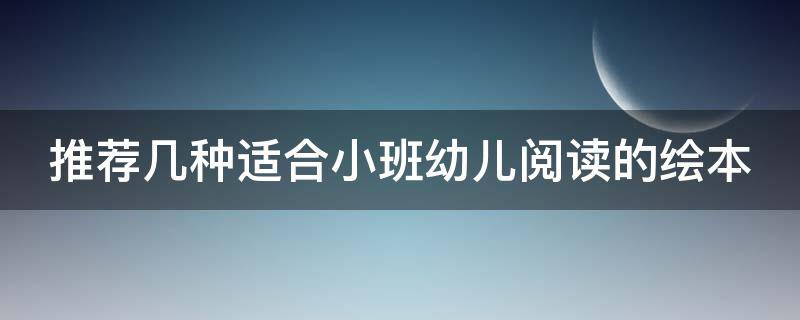 推荐几种适合小班幼儿阅读的绘本